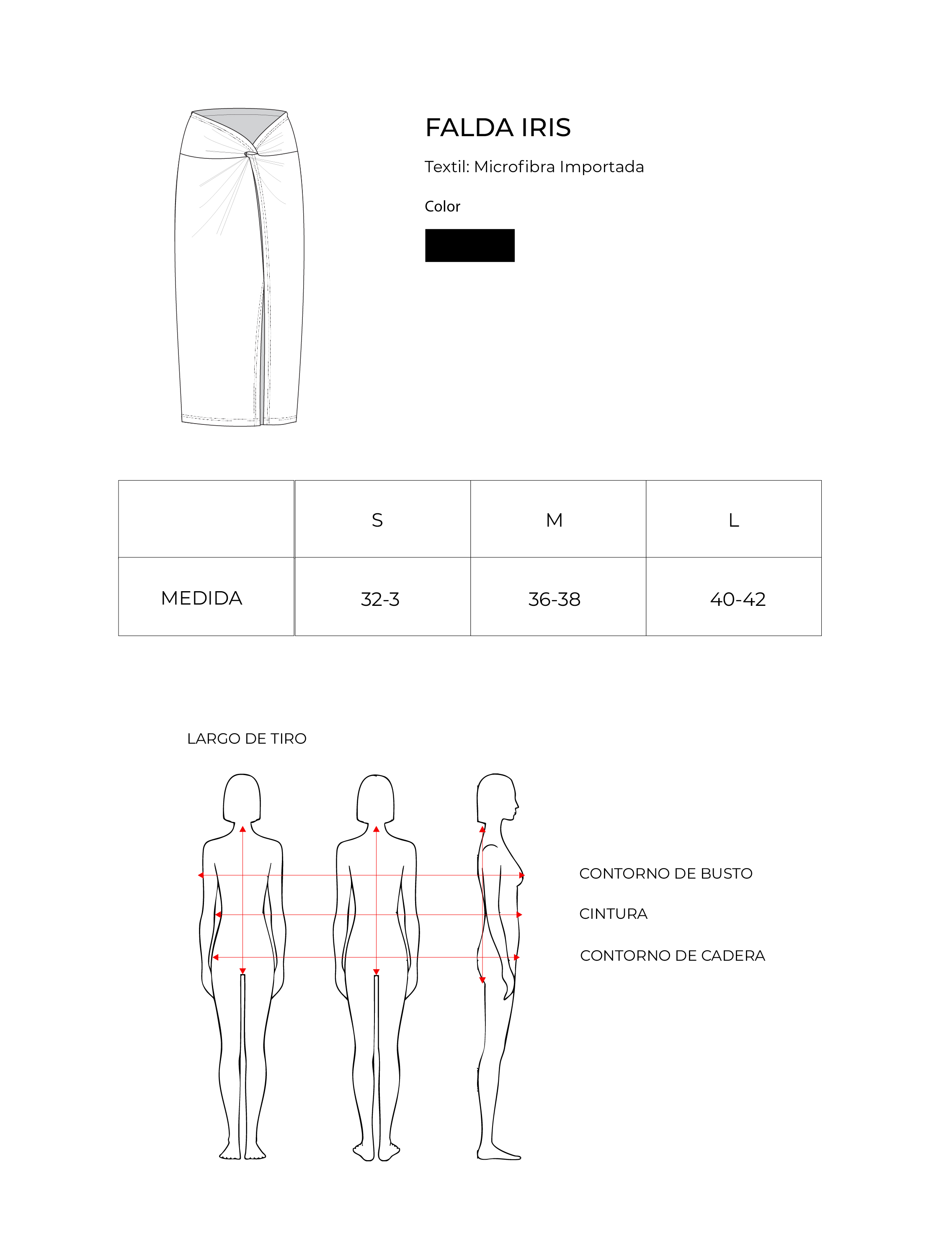 FALDA IRIS

Textil: Microfibra Importada

Color

| | S | M | L |
|---|---|---|---|
| MEDIDA | 32-3 | 36-38 | 40-42 |

LARGO DE TIRO

CONTORNO DE BUSTO

CINTURA

CONTORNO DE CADERA